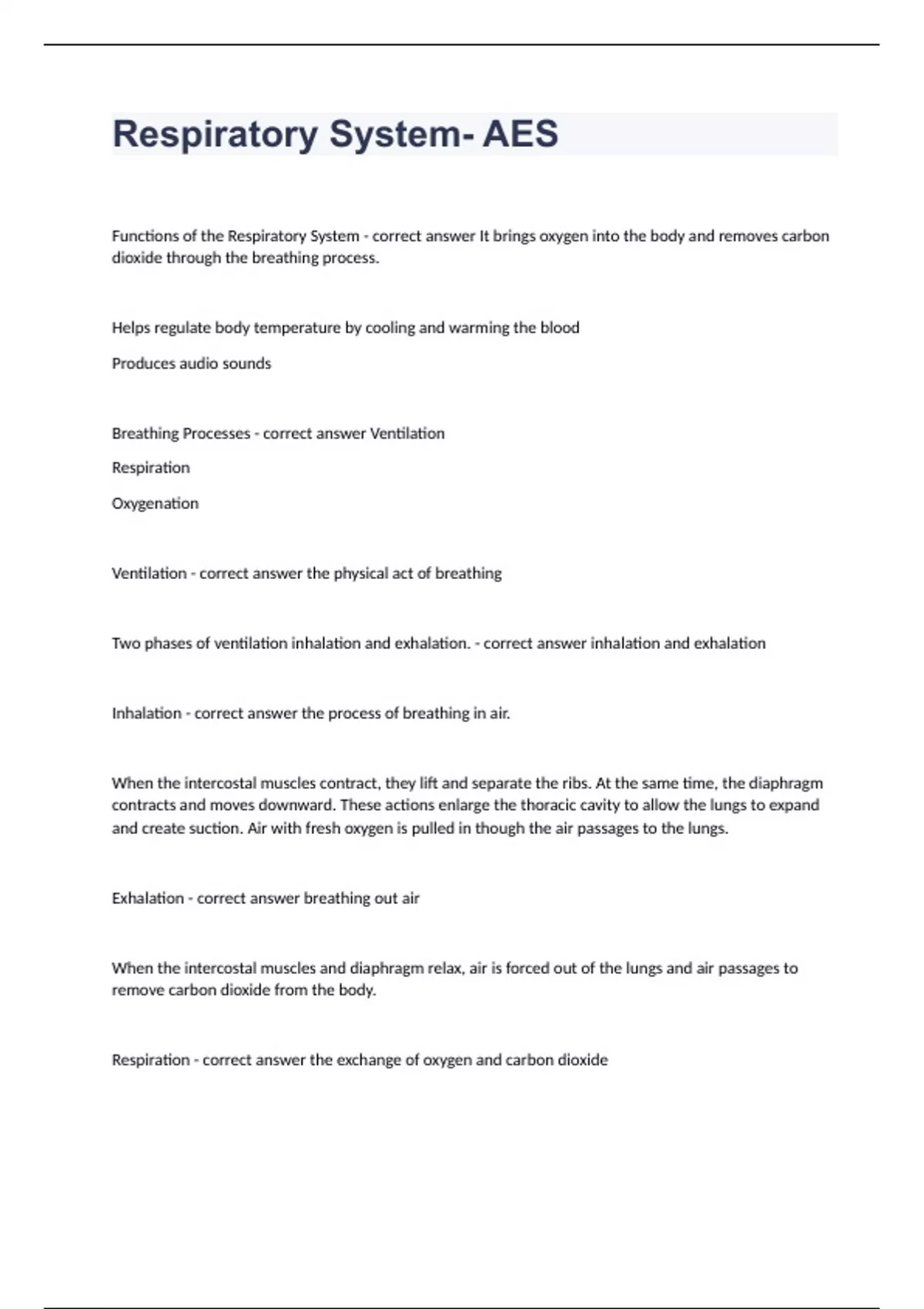 Respiratory System- AES

Functions of the Respiratory System - correct answer It brings oxygen into the body and removes carbon dioxide through the breathing process.

Helps regulate body temperature by cooling and warming the blood

Produces audio sounds

Breathing Processes - correct answer Ventilation

Respiration

Oxygenation

Ventilation - correct answer the physical act of breathing

Two phases of ventilation inhalation and exhalation. - correct answer inhalation and exhalation

Inhalation - correct answer the process of breathing in air.

When the intercostal muscles contract, they lift and separate the ribs. At the same time, the diaphragm contracts and moves downward. These actions enlarge the thoracic cavity to allow the lungs to expand and create suction. Air with fresh oxygen is pulled in though the air passages to the lungs.

Exhalation - correct answer breathing out air

When the intercostal muscles and diaphragm relax, air is forced out of the lungs and air passages to remove carbon dioxide from the body.

Respiration - correct answer the exchange of oxygen and carbon dioxide